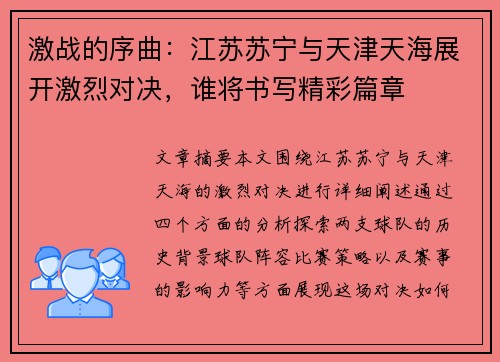 激战的序曲：江苏苏宁与天津天海展开激烈对决，谁将书写精彩篇章

文章摘要本文围绕江苏苏宁与天津天海的激烈对决进行详细阐述通过四个方面的分析探索两支球队的历史背景球队阵容比赛策略以及赛事的影响力等方面展现这场对决如何